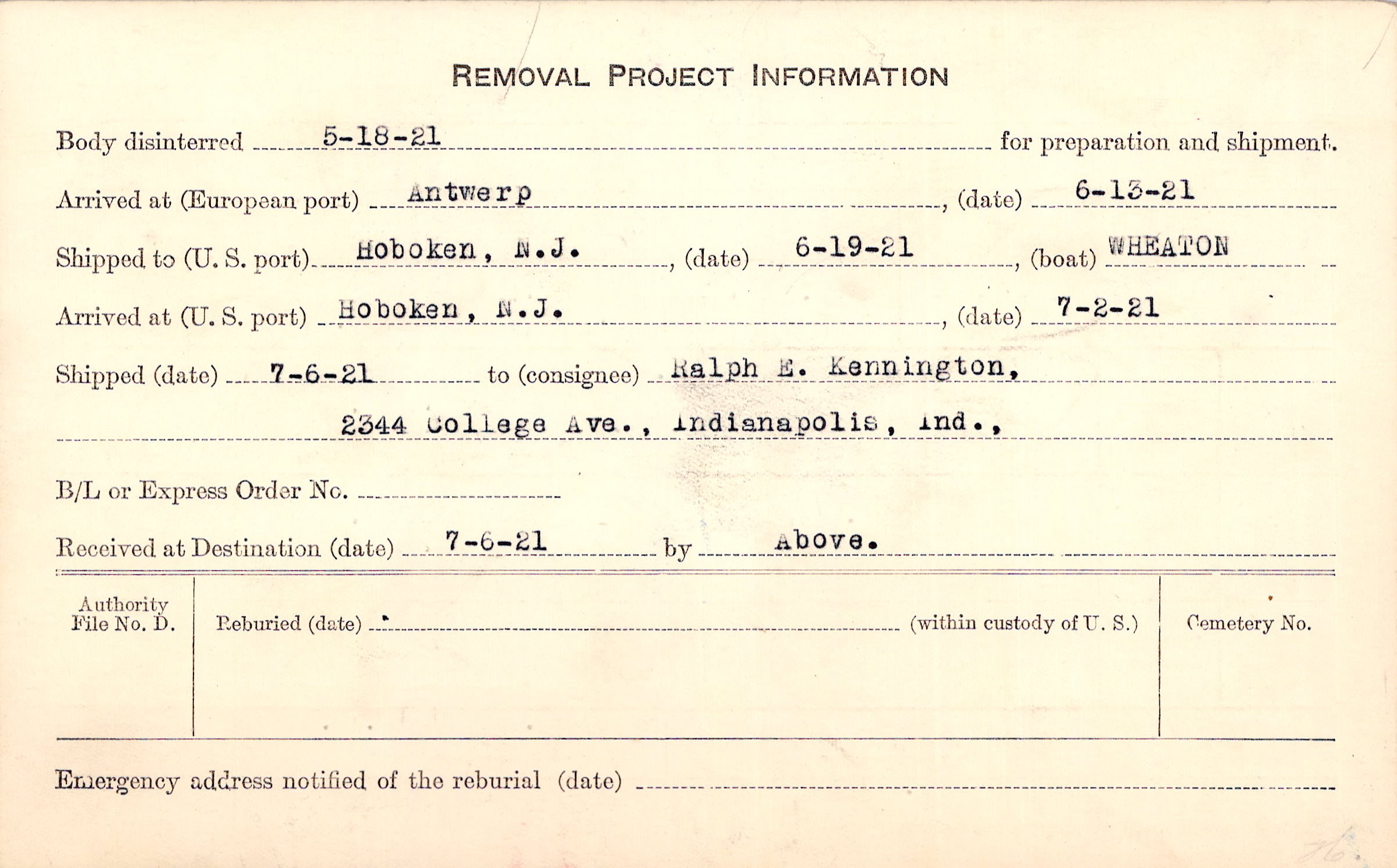 REMOVAL PROJECT INFORMATION

Body disinterred 5-18-21 for preparation and shipment.

Arrived at (European port) Antwerp, (date) 6-13-21

Shipped to (U. S. port) Hoboken, N.J., (date) 6-19-21, (boat) WHEATON

Arrived at (U. S. port) Hoboken, N.J., (date) 7-2-21

Shipped (date) 7-6-21 to (consignee) Ralph E. Kennington,

2344 College Ave., Indianapolis, Ind.,

B/L or Express Order No. ____

Received at Destination (date) 7-6-21 by Above.

Authority File No. D.

Reburied (date) ____ (within custody of U. S.)

Cemetery No.

Emergency address notified of the reburial (date) ____